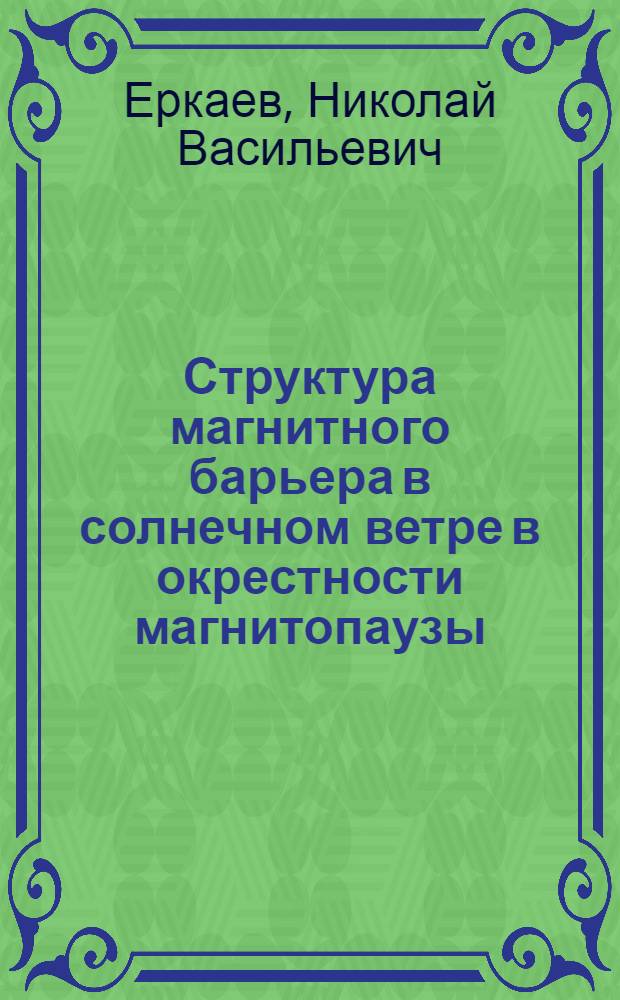 Еркаев, Николай Васильевич

Структура магнитного барьера в солнечном ветре в окрестности магнитопаузы